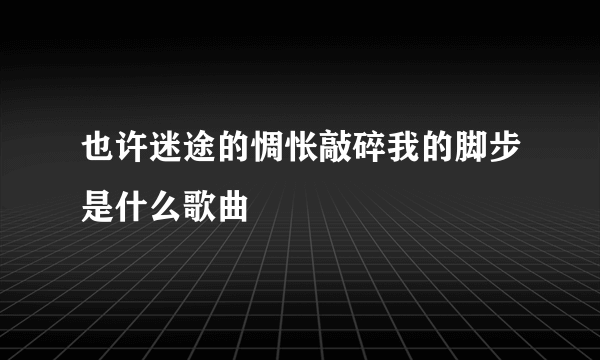 也许迷途的惆怅敲碎我的脚步是什么歌曲